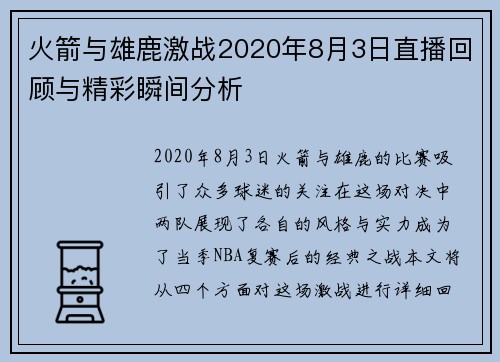 火箭与雄鹿激战2020年8月3日直播回顾与精彩瞬间分析

2020年8月3日火箭与雄鹿的比赛吸引了众多球迷的关注在这场对决中两队展现了各自的风格与实力成为了当季NBA复赛后的经典之战本文将从四个方面对这场激战进行详细回